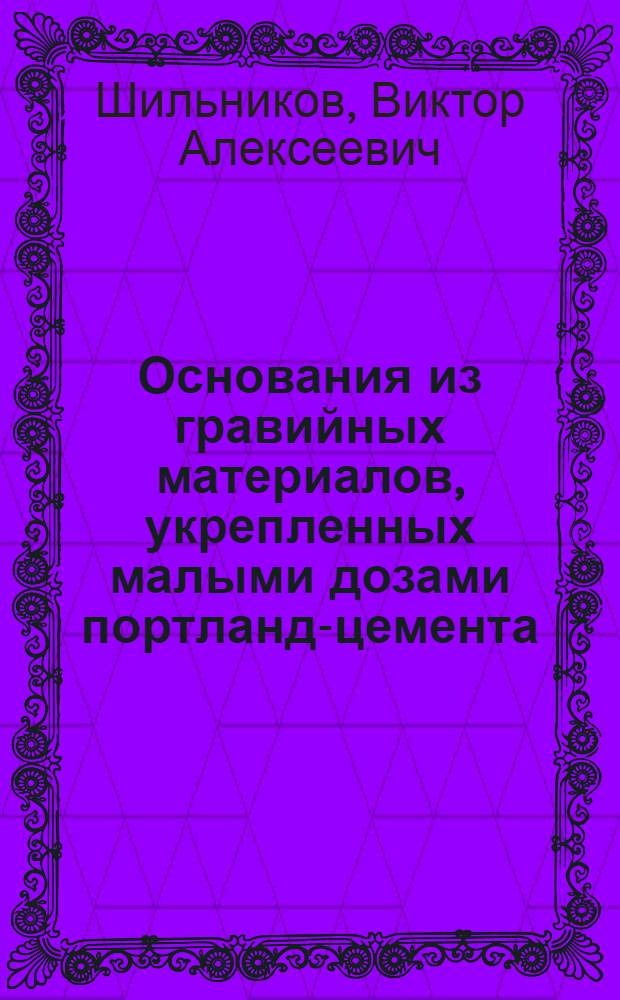 Шильников, Виктор Алексеевич

Основания из гравийных материалов, укрепленных малыми дозами портланд-цемента